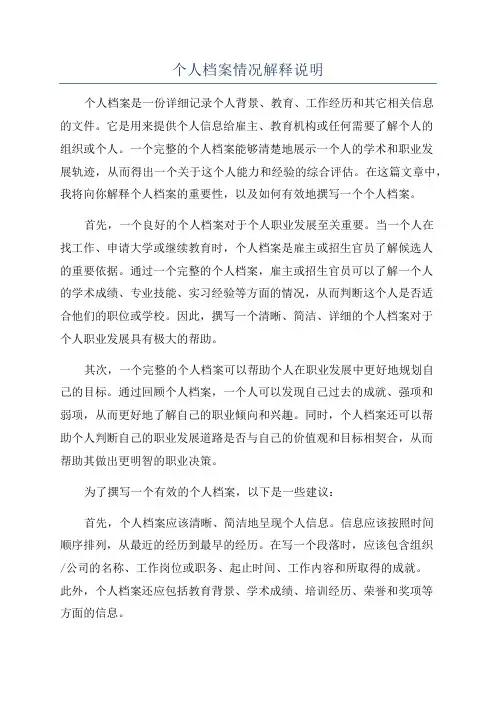 个人档案情况解释说明

个人档案是一份详细记录个人背景、教育、工作经历和其它相关信息的文件。它是用来提供个人信息给雇主、教育机构或任何需要了解个人的组织或个人。一个完整的个人档案能够清楚地展示一个人的学术和职业发展轨迹，从而得出一个关于这个人能力和经验的综合评估。在这篇文章中，我将向你解释个人档案的重要性，以及如何有效地撰写一个个人档案。

首先，一个良好的个人档案对于个人职业发展至关重要。当一个人在找工作、申请大学或继续教育时，个人档案是雇主或招生官员了解候选人的重要依据。通过一个完整的个人档案，雇主或招生官员可以了解一个人的学术成绩、专业技能、实习经验等方面的情况，从而判断这个人是否适合他们的职位或学校。因此，撰写一个清晰、简洁、详细的个人档案对于个人职业发展具有极大的帮助。

其次，一个完整的个人档案可以帮助个人在职业发展中更好地规划自己的目标。通过回顾个人档案，一个人可以发现自己过去的成就、强项和弱项，从而更好地了解自己的职业倾向和兴趣。同时，个人档案还可以帮助个人判断自己的职业发展道路是否与自己的价值观和目标相契合，从而帮助其做出更明智的职业决策。

为了撰写一个有效的个人档案，以下是一些建议：

首先，个人档案应该清晰、简洁地呈现个人信息。信息应该按照时间顺序排列，从最近的经历到最早的经历。在写一个段落时，应该包含组织/公司的名称、工作岗位或职务、起止时间、工作内容和所取得的成就。此外，个人档案还应包括教育背景、学术成绩、培训经历、荣誉和奖项等方面的信息。